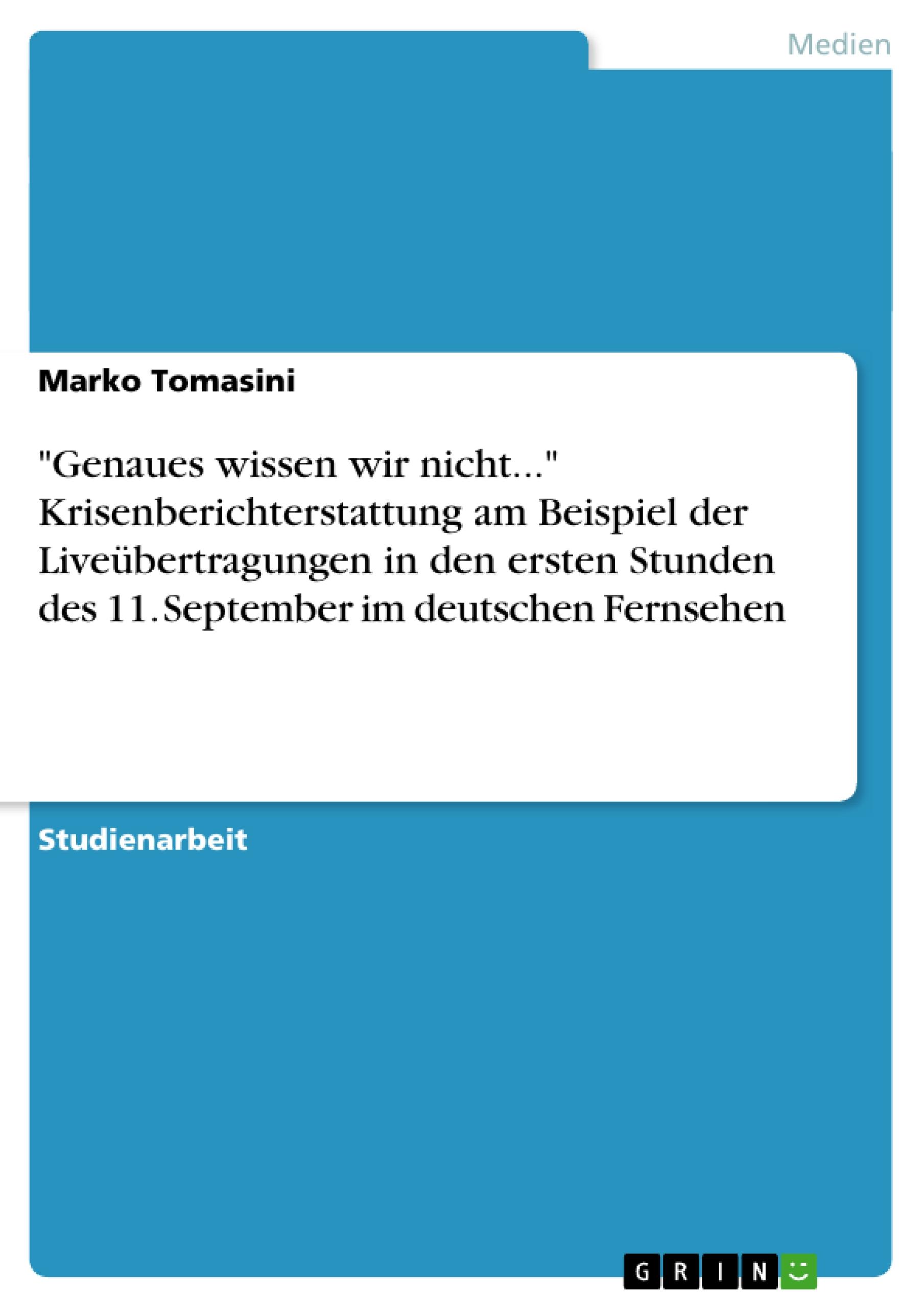 Medien

Marko Tomasini

"Genaues wissen wir nicht..." Krisenberichterstattung am Beispiel der Liveübertragungen in den ersten Stunden des 11. September im deutschen Fernsehen

Studienarbeit

GRIN